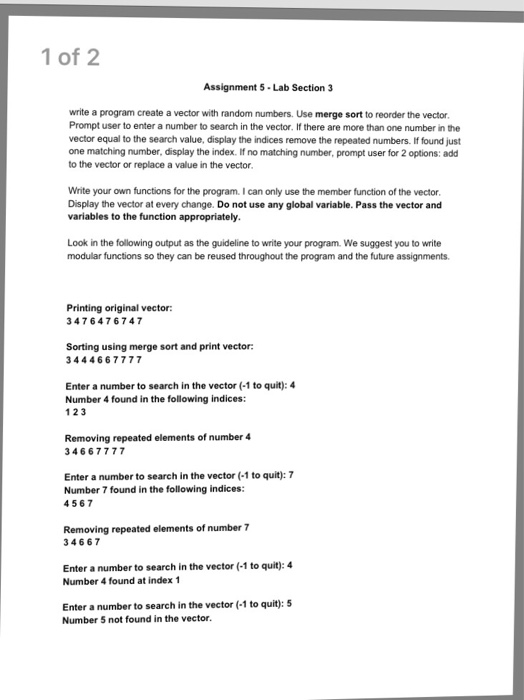 1 of 2

Assignment 5 - Lab Section 3

write a program create a vector with random numbers. Use merge sort to reorder the vector. Prompt user to enter a number to search in the vector. If there are more than one number in the vector equal to the search value, display the indices remove the repeated numbers. If found just one matching number, display the index. If no matching number, prompt user for 2 options: add to the vector or replace a value in the vector.

Write your own functions for the program. I can only use the member function of the vector. Display the vector at every change. Do not use any global variable. Pass the vector and variables to the function appropriately.

Look in the following output as the guideline to write your program. We suggest you to write modular functions so they can be reused throughout the program and the future assignments.

Printing original vector:
3 4 7 6 4 7 6 7 4 7

Sorting using merge sort and print vector:
3 4 4 4 6 6 7 7 7 7

Enter a number to search in the vector (-1 to quit): 4
Number 4 found in the following indices:
1 2 3

Removing repeated elements of number 4
3 4 6 6 7 7 7 7

Enter a number to search in the vector (-1 to quit): 7
Number 7 found in the following indices:
4 5 6 7

Removing repeated elements of number 7
3 4 6 6 7

Enter a number to search in the vector (-1 to quit): 4
Number 4 found at index 1

Enter a number to search in the vector (-1 to quit): 5
Number 5 not found in the vector.